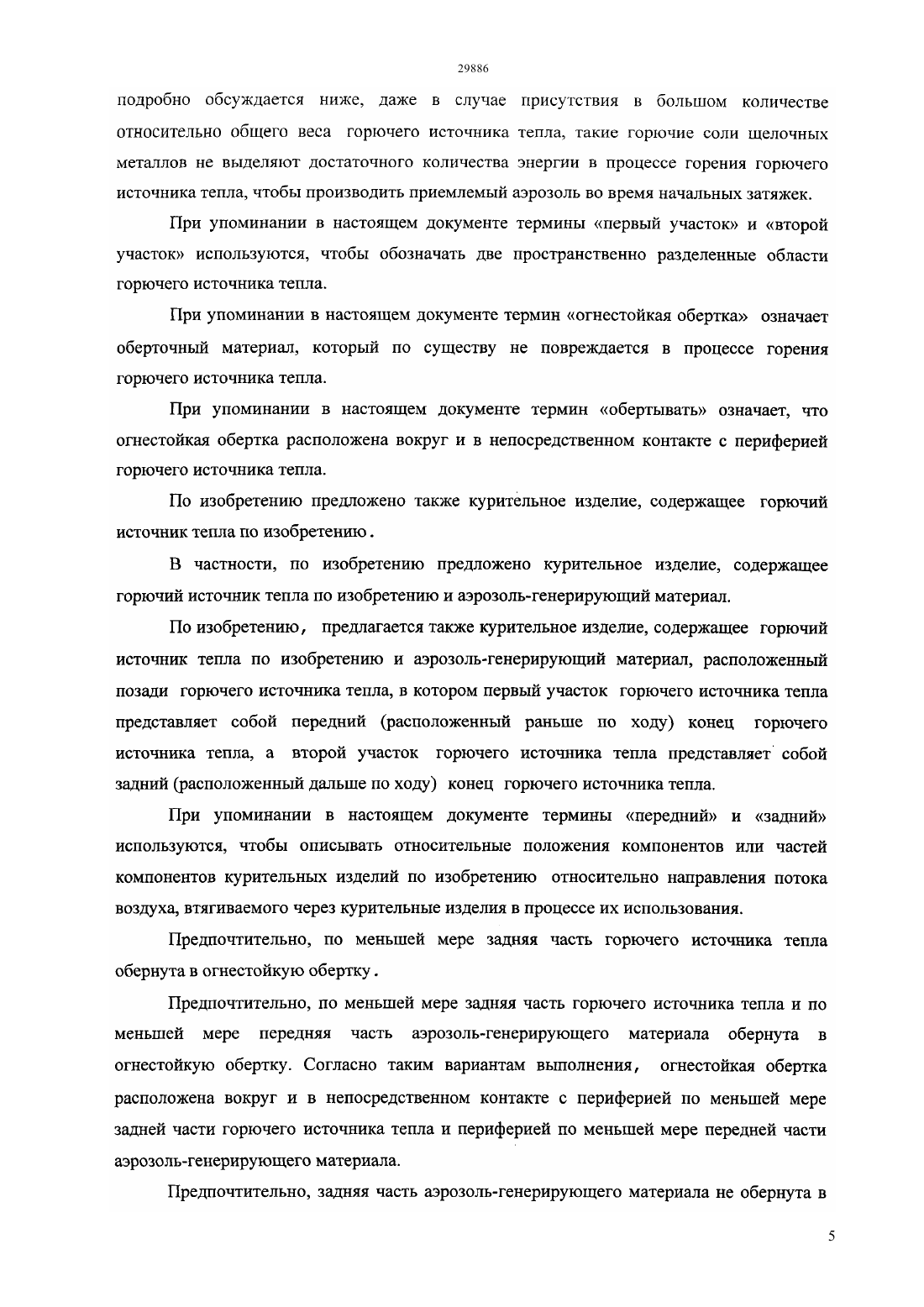 29886

подробно обсуждается ниже, даже в случае присутствия в большом количестве относительно общего веса горючего источника тепла, такие горючие соли щелочных металлов не выделяют достаточного количества энергии в процессе горения горючего источника тепла, чтобы производить приемлемый аэрозоль во время начальных затяжек.

При упоминании в настоящем документе термины «первый участок» и «второй участок» используются, чтобы обозначать две пространственно разделенные области горючего источника тепла.

При упоминании в настоящем документе термин «огнестойкая обертка» означает оберточный материал, который по существу не повреждается в процессе горения горючего источника тепла.

При упоминании в настоящем документе термин «обертывать» означает, что огнестойкая обертка расположена вокруг и в непосредственном контакте с периферией горючего источника тепла.

По изобретению предложено также курительное изделие, содержащее горючий источник тепла по изобретению.

В частности, по изобретению предложено курительное изделие, содержащее горючий источник тепла по изобретению и аэрозоль-генерирующий материал.

По изобретению, предлагается также курительное изделие, содержащее горючий источник тепла по изобретению и аэрозоль-генерирующий материал, расположенный позади горючего источника тепла, в котором первый участок горючего источника тепла представляет собой передний (расположенный раньше по ходу) конец горючего источника тепла, а второй участок горючего источника тепла представляет собой задний (расположенный дальше по ходу) конец горючего источника тепла.

При упоминании в настоящем документе термины «передний» и «задний» используются, чтобы описывать относительные положения компонентов или частей компонентов курительных изделий по изобретению относительно направления потока воздуха, втягиваемого через курительные изделия в процессе их использования.

Предпочтительно, по меньшей мере задняя часть горючего источника тепла обернута в огнестойкую обертку.

Предпочтительно, по меньшей мере задняя часть горючего источника тепла и по меньшей мере передняя часть аэрозоль-генерирующего материала обернута в огнестойкую обертку. Согласно таким вариантам выполнения, огнестойкая обертка расположена вокруг и в непосредственном контакте с периферией по меньшей мере задней части горючего источника тепла и периферией по меньшей мере передней части аэрозоль-генерирующего материала.

Предпочтительно, задняя часть аэрозоль-генерирующего материала не обернута в

5